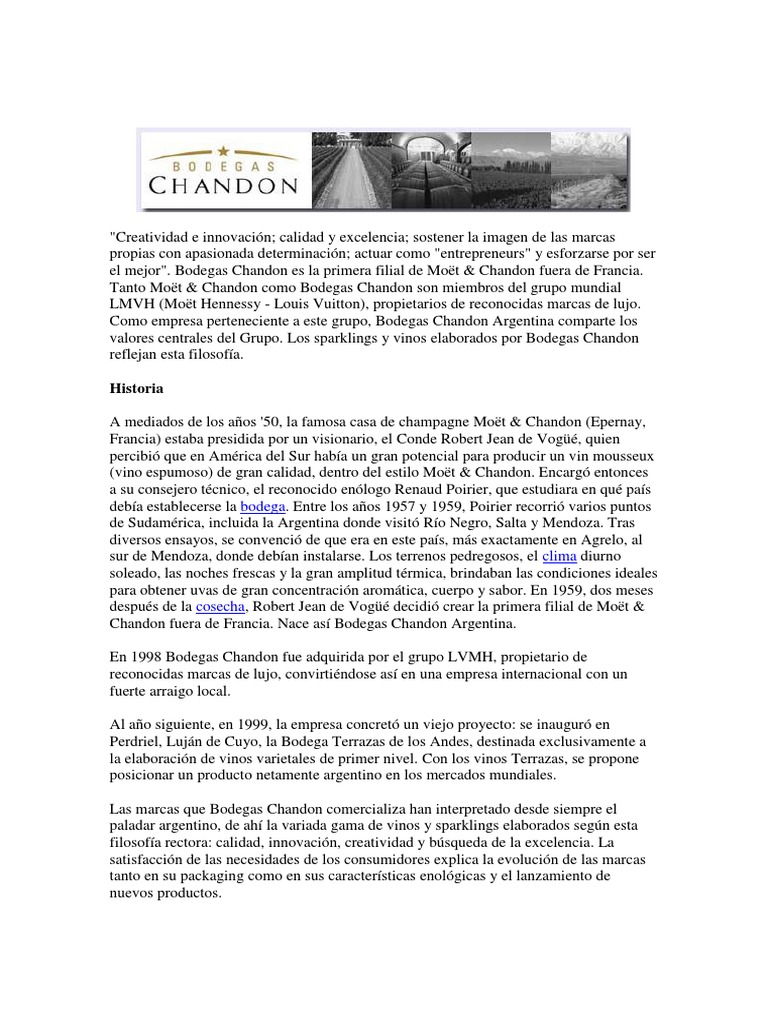 BODEGAS
CHANDON

"Creatividad e innovación; calidad y excelencia; sostener la imagen de las marcas propias con apasionada determinación; actuar como "entrepreneurs" y esforzarse por ser el mejor". Bodegas Chandon es la primera filial de Moët & Chandon fuera de Francia. Tanto Moët & Chandon como Bodegas Chandon son miembros del grupo mundial LMVH (Moët Hennessy - Louis Vuitton), propietarios de reconocidas marcas de lujo. Como empresa perteneciente a este grupo, Bodegas Chandon Argentina comparte los valores centrales del Grupo. Los sparklings y vinos elaborados por Bodegas Chandon reflejan esta filosofía.

Historia

A mediados de los años '50, la famosa casa de champagne Moët & Chandon (Epernay, Francia) estaba presidida por un visionario, el Conde Robert Jean de Vogüé, quien percibió que en América del Sur había un gran potencial para producir un vin mousseux (vino espumoso) de gran calidad, dentro del estilo Moët & Chandon. Encargó entonces a su consejero técnico, el reconocido enólogo Renaud Poirier, que estudiara en qué país debía establecerse la bodega. Entre los años 1957 y 1959, Poirier recorrió varios puntos de Sudamérica, incluida la Argentina donde visitó Río Negro, Salta y Mendoza. Tras diversos ensayos, se convenció de que era en este país, más exactamente en Agrelo, al sur de Mendoza, donde debían instalarse. Los terrenos pedregosos, el clima diurno soleado, las noches frescas y la gran amplitud térmica, brindaban las condiciones ideales para obtener uvas de gran concentración aromática, cuerpo y sabor. En 1959, dos meses después de la cosecha, Robert Jean de Vogüé decidió crear la primera filial de Moët & Chandon fuera de Francia. Nace así Bodegas Chandon Argentina.

En 1998 Bodegas Chandon fue adquirida por el grupo LVMH, propietario de reconocidas marcas de lujo, convirtiéndose así en una empresa internacional con un fuerte arraigo local.

Al año siguiente, en 1999, la empresa concretó un viejo proyecto: se inauguró en Perdriel, Luján de Cuyo, la Bodega Terrazas de los Andes, destinada exclusivamente a la elaboración de vinos varietales de primer nivel. Con los vinos Terrazas, se propone posicionar un producto netamente argentino en los mercados mundiales.

Las marcas que Bodegas Chandon comercializa han interpretado desde siempre el paladar argentino, de ahí la variada gama de vinos y sparklings elaborados según esta filosofía rectora: calidad, innovación, creatividad y búsqueda de la excelencia. La satisfacción de las necesidades de los consumidores explica la evolución de las marcas tanto en su packaging como en sus características enológicas y el lanzamiento de nuevos productos.